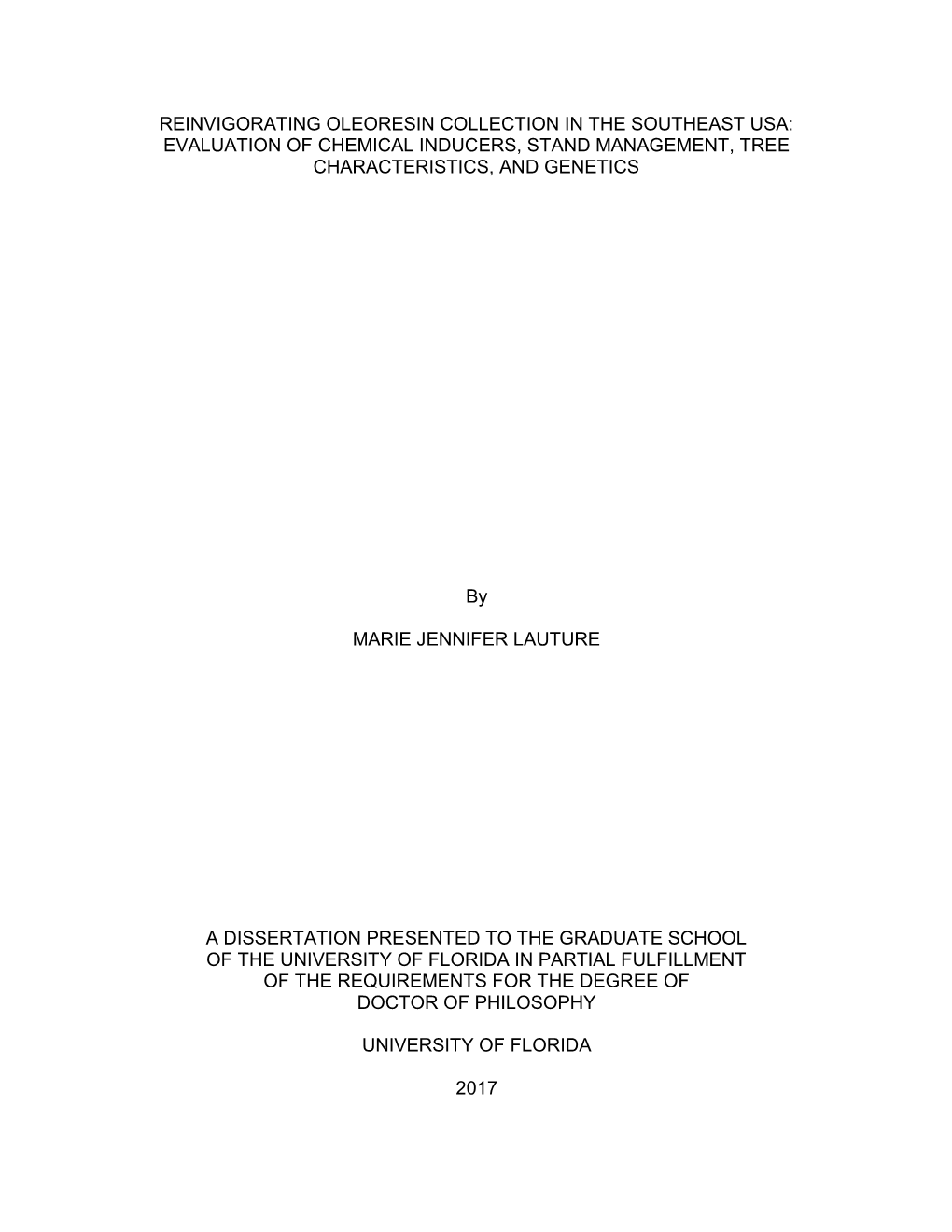 REINVIGORATING OLEORESIN COLLECTION IN THE SOUTHEAST USA: EVALUATION OF CHEMICAL INDUCERS, STAND MANAGEMENT, TREE CHARACTERISTICS, AND GENETICS

By

MARIE JENNIFER LAUTURE

A DISSERTATION PRESENTED TO THE GRADUATE SCHOOL OF THE UNIVERSITY OF FLORIDA IN PARTIAL FULFILLMENT OF THE REQUIREMENTS FOR THE DEGREE OF DOCTOR OF PHILOSOPHY

UNIVERSITY OF FLORIDA

2017